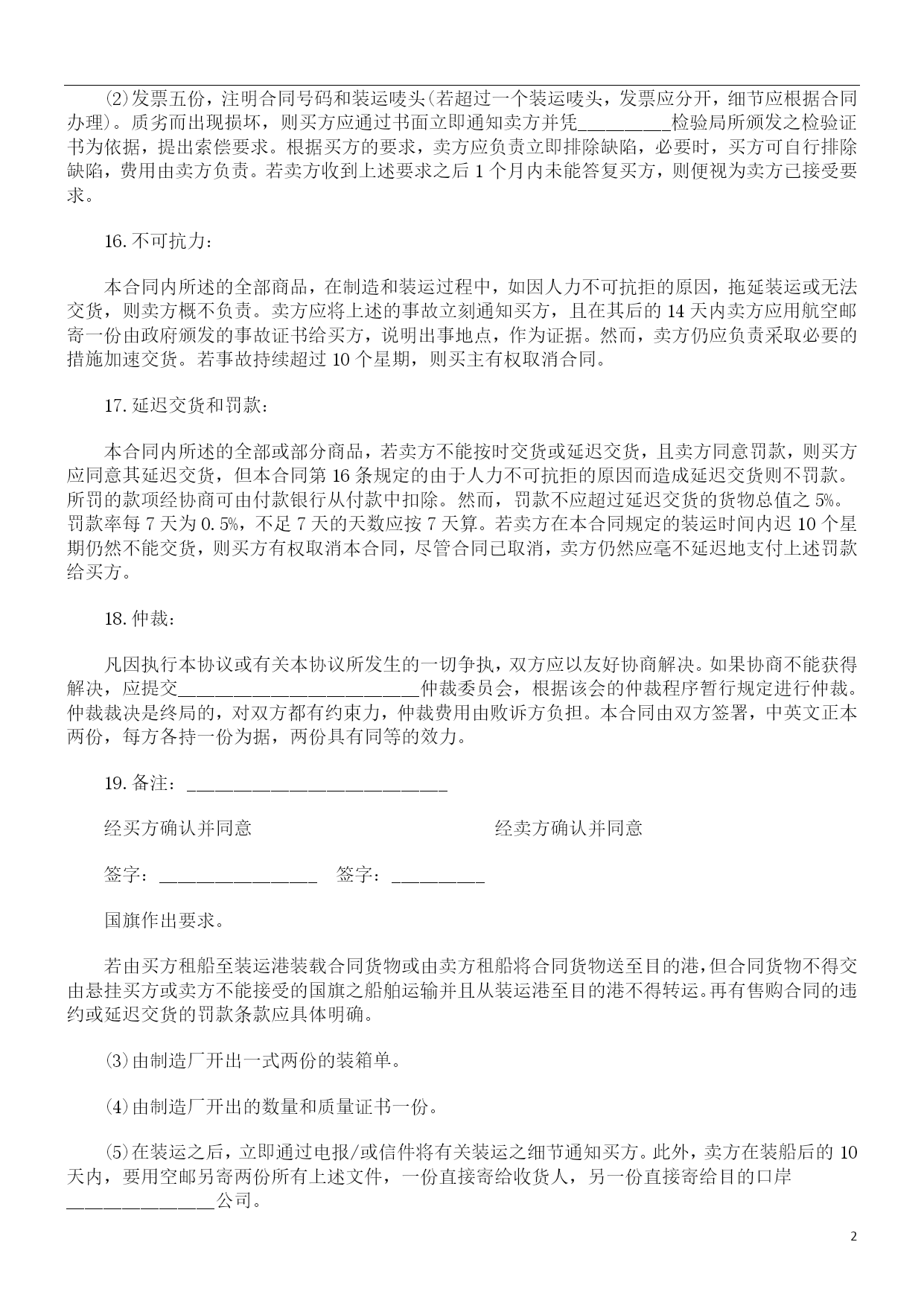 ⑵发票五份，注明合同号码和装运唛头(若超过一个装运唛头，发票应分开，细节应根据合同办理)。质劣而出现损坏，则买方应通过书面立即通知卖方并凭__________检验局所颁发之检验证书为依据，提出索偿要求。根据买方的要求，卖方应负责立即排除缺陷，必要时，买方可自行排除缺陷，费用由卖方负责。若卖方收到上述要求之后 1 个月内未能答复买方，则便视为卖方已接受要求。

16.不可抗力：

本合同内所述的全部商品，在制造和装运过程中，如因人力不可抗拒的原因，拖延装运或无法交货，则卖方概不负责。卖方应将上述的事故立刻通知买方，且在其后的 14 天内卖方应用航空邮寄一份由政府颁发的事故证书给买方，说明出事地点，作为证据。然而，卖方仍应负责采取必要的措施加速交货。若事故持续超过 10 个星期，则买主有权取消合同。

17.延迟交货和罚款：

本合同内所述的全部或部分商品，若卖方不能按时交货或延迟交货，且卖方同意罚款，则买方应同意其延迟交货，但本合同第 16 条规定的由于人力不可抗拒的原因而造成延迟交货则不罚款。所罚的款项经协商可由付款银行从付款中扣除。然而，罚款不应超过延迟交货的货物总值之 5%。罚款率每 7 天为 0.5%，不足 7 天的天数应按 7 天算。若卖方在本合同规定的装运时间内迟 10 个星期仍然不能交货，则买方有权取消本合同，尽管合同已取消，卖方仍然应毫不延迟地支付上述罚款给买方。

18.仲裁：

凡因执行本协议或有关本协议所发生的一切争执，双方应以友好协商解决。如果协商不能获得解决，应提交__________________________仲裁委员会，根据该会的仲裁程序暂行规定进行仲裁。仲裁裁决是终局的，对双方都有约束力，仲裁费用由败诉方负担。本合同由双方签署，中英文正本两份，每方各持一份为据，两份具有同等的效力。

19.备注：____________________________

经买方确认并同意　　　　经卖方确认并同意

签字：_________________　签字：__________

国旗作出要求。

若由买方租船至装运港装载合同货物或由卖方租船将合同货物送至目的港,但合同货物不得交由悬挂买方或卖方不能接受的国旗之船舶运输并且从装运港至目的港不得转运。再有售购合同的违约或延迟交货的罚款条款应具体明确。

⑶由制造厂开出一式两份的装箱单。

⑷由制造厂开出的数量和质量证书一份。

⑸在装运之后，立即通过电报/或信件将有关装运之细节通知买方。此外，卖方在装船后的 10 天内，要用空邮另寄两份所有上述文件，一份直接寄给收货人，另一份直接寄给目的口岸________________公司。

2